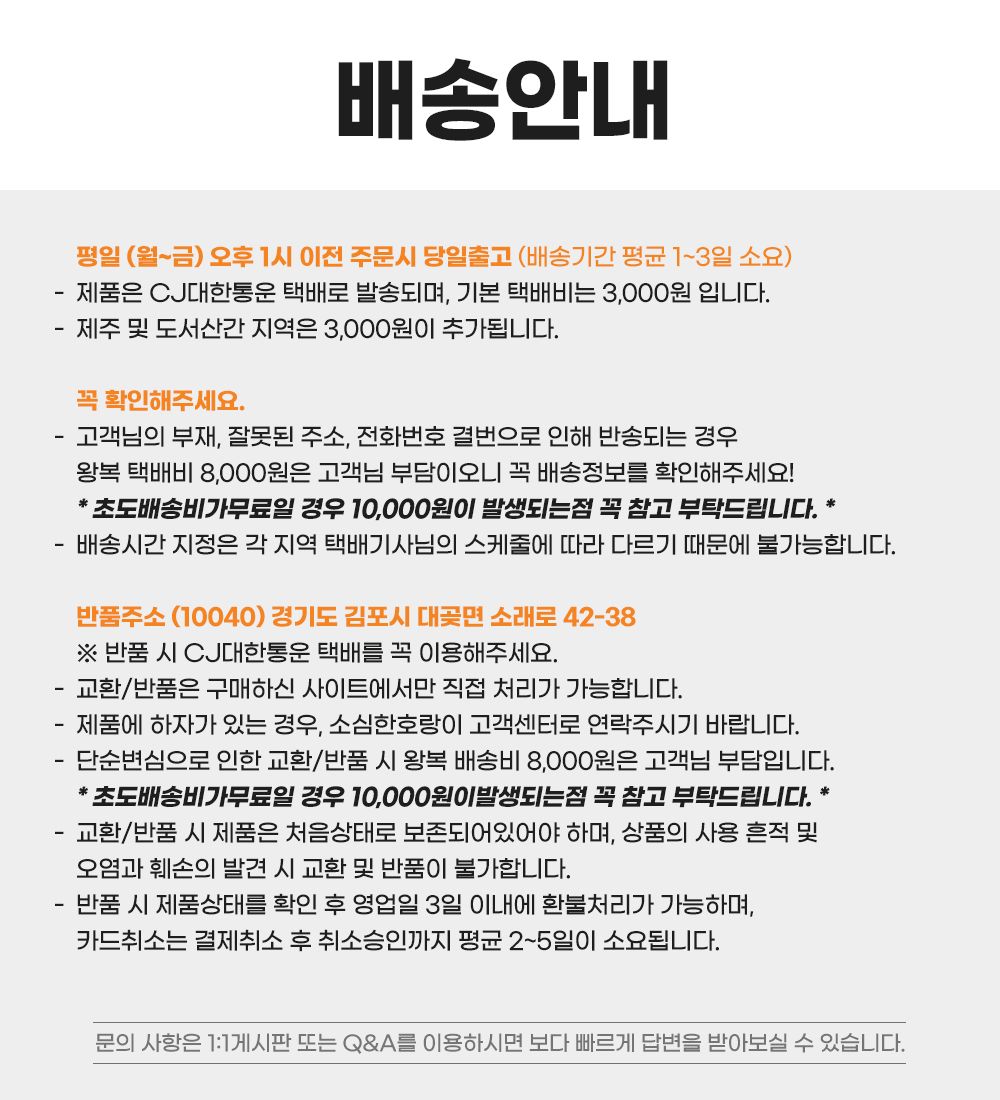 배송안내

평일 (월~금) 오후 1시 이전 주문시 당일출고 (배송기간 평균 1~3일 소요)
- 제품은 CJ대한통운 택배로 발송되며, 기본 택배비는 3,000원 입니다.
- 제주 및 도서산간 지역은 3,000원이 추가됩니다.

꼭 확인해주세요.
- 고객님의 부재, 잘못된 주소, 전화번호 결번으로 인해 반송되는 경우 왕복 택배비 8,000원은 고객님 부담이오니 꼭 배송정보를 확인해주세요!
* 초도배송비가무료일 경우 10,000원이 발생되는점 꼭 참고 부탁드립니다. *
- 배송시간 지정은 각 지역 택배기사님의 스케줄에 따라 다르기 때문에 불가능합니다.

반품주소 (10040) 경기도 김포시 대곶면 소래로 42-38
※ 반품 시 CJ대한통운 택배를 꼭 이용해주세요.
- 교환/반품은 구매하신 사이트에서만 직접 처리가 가능합니다.
- 제품에 하자가 있는 경우, 소심한호랑이 고객센터로 연락주시기 바랍니다.
- 단순변심으로 인한 교환/반품 시 왕복 배송비 8,000원은 고객님 부담입니다.
* 초도배송비가무료일 경우 10,000원이발생되는점 꼭 참고 부탁드립니다. *
- 교환/반품 시 제품은 처음상태로 보존되어있어야 하며, 상품의 사용 흔적 및 오염과 훼손의 발견 시 교환 및 반품이 불가합니다.
- 반품 시 제품상태를 확인 후 영업일 3일 이내에 환불처리가 가능하며, 카드취소는 결제취소 후 취소승인까지 평균 2~5일이 소요됩니다.

문의 사항은 1:1게시판 또는 Q&A를 이용하시면 보다 빠르게 답변을 받아보실 수 있습니다.